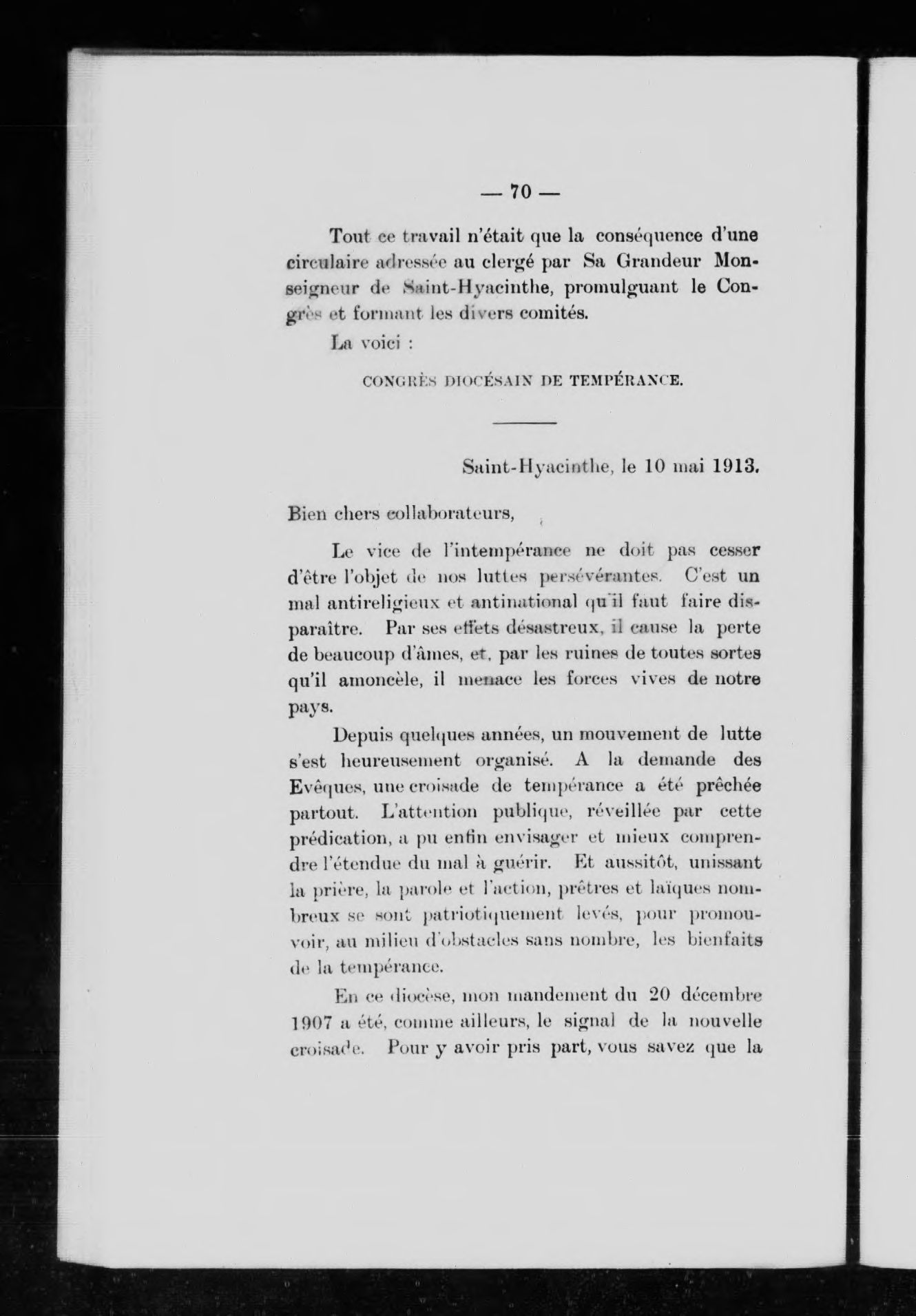 — 70 —

Tout ce travail n'était que la conséquence d'une circulaire adressée au clergé par Sa Grandeur Monseigneur de Saint-Hyacinthe, promulguant le Congrès et formant les divers comités.

La voici :

CONGRÈS DIOCÉSAIN DE TEMPÉRANCE.

Saint-Hyacinthe, le 10 mai 1913.

Bien chers collaborateurs,

Le vice de l'intempérance ne doit pas cesser d'être l'objet de nos luttes persévérantes. C'est un mal antireligieux et antinational qu'il faut faire disparaître. Par ses effets désastreux, il cause la perte de beaucoup d'âmes, et, par les ruines de toutes sortes qu'il amoncèle, il menace les forces vives de notre pays.

Depuis quelques années, un mouvement de lutte s'est heureusement organisé. A la demande des Evêques, une croisade de tempérance a été prêchée partout. L'attention publique, réveillée par cette prédication, a pu enfin envisager et mieux comprendre l'étendue du mal à guérir. Et aussitôt, unissant la prière, la parole et l'action, prêtres et laïques nombreux se sont patriotiquement levés, pour promouvoir, au milieu d'obstacles sans nombre, les bienfaits de la tempérance.

En ce diocèse, mon mandement du 20 décembre 1907 a été, comme ailleurs, le signal de la nouvelle croisade. Pour y avoir pris part, vous savez que la